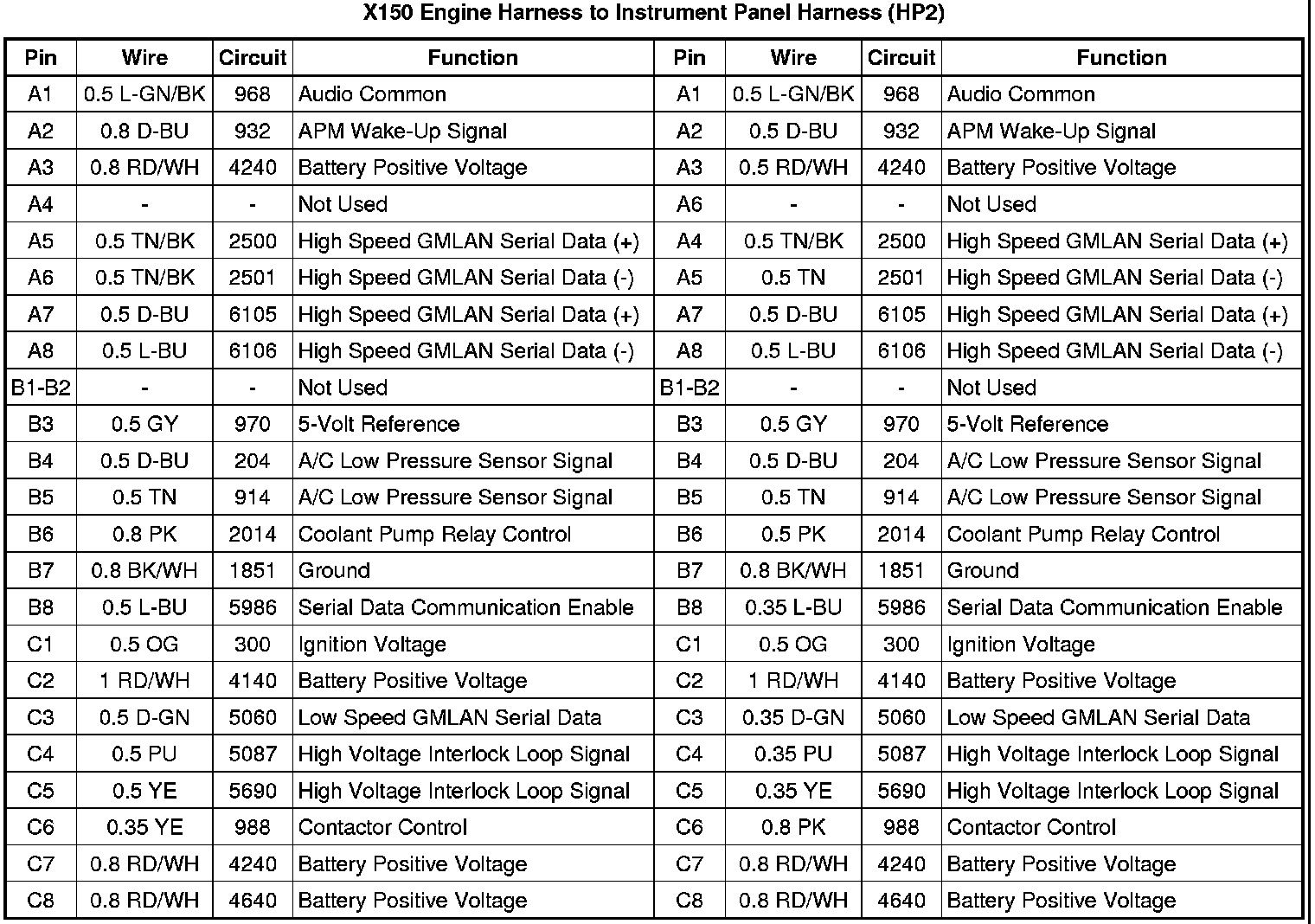 X150 Engine Harness to Instrument Panel Harness (HP2)

| Pin | Wire | Circuit | Function | Pin | Wire | Circuit | Function |
|---|---|---|---|---|---|---|---|
| A1 | 0.5 L-GN/BK | 968 | Audio Common | A1 | 0.5 L-GN/BK | 968 | Audio Common |
| A2 | 0.8 D-BU | 932 | APM Wake-Up Signal | A2 | 0.5 D-BU | 932 | APM Wake-Up Signal |
| A3 | 0.8 RD/WH | 4240 | Battery Positive Voltage | A3 | 0.5 RD/WH | 4240 | Battery Positive Voltage |
| A4 | - | - | Not Used | A6 | - | - | Not Used |
| A5 | 0.5 TN/BK | 2500 | High Speed GMLAN Serial Data (+) | A4 | 0.5 TN/BK | 2500 | High Speed GMLAN Serial Data (+) |
| A6 | 0.5 TN/BK | 2501 | High Speed GMLAN Serial Data (-) | A5 | 0.5 TN | 2501 | High Speed GMLAN Serial Data (-) |
| A7 | 0.5 D-BU | 6105 | High Speed GMLAN Serial Data (+) | A7 | 0.5 D-BU | 6105 | High Speed GMLAN Serial Data (+) |
| A8 | 0.5 L-BU | 6106 | High Speed GMLAN Serial Data (-) | A8 | 0.5 L-BU | 6106 | High Speed GMLAN Serial Data (-) |
| B1-B2 | - | - | Not Used | B1-B2 | - | - | Not Used |
| B3 | 0.5 GY | 970 | 5-Volt Reference | B3 | 0.5 GY | 970 | 5-Volt Reference |
| B4 | 0.5 D-BU | 204 | A/C Low Pressure Sensor Signal | B4 | 0.5 D-BU | 204 | A/C Low Pressure Sensor Signal |
| B5 | 0.5 TN | 914 | A/C Low Pressure Sensor Signal | B5 | 0.5 TN | 914 | A/C Low Pressure Sensor Signal |
| B6 | 0.8 PK | 2014 | Coolant Pump Relay Control | B6 | 0.5 PK | 2014 | Coolant Pump Relay Control |
| B7 | 0.8 BK/WH | 1851 | Ground | B7 | 0.8 BK/WH | 1851 | Ground |
| B8 | 0.5 L-BU | 5986 | Serial Data Communication Enable | B8 | 0.35 L-BU | 5986 | Serial Data Communication Enable |
| C1 | 0.5 OG | 300 | Ignition Voltage | C1 | 0.5 OG | 300 | Ignition Voltage |
| C2 | 1 RD/WH | 4140 | Battery Positive Voltage | C2 | 1 RD/WH | 4140 | Battery Positive Voltage |
| C3 | 0.5 D-GN | 5060 | Low Speed GMLAN Serial Data | C3 | 0.35 D-GN | 5060 | Low Speed GMLAN Serial Data |
| C4 | 0.5 PU | 5087 | High Voltage Interlock Loop Signal | C4 | 0.35 PU | 5087 | High Voltage Interlock Loop Signal |
| C5 | 0.5 YE | 5690 | High Voltage Interlock Loop Signal | C5 | 0.35 YE | 5690 | High Voltage Interlock Loop Signal |
| C6 | 0.35 YE | 988 | Contactor Control | C6 | 0.8 PK | 988 | Contactor Control |
| C7 | 0.8 RD/WH | 4240 | Battery Positive Voltage | C7 | 0.8 RD/WH | 4240 | Battery Positive Voltage |
| C8 | 0.8 RD/WH | 4640 | Battery Positive Voltage | C8 | 0.8 RD/WH | 4640 | Battery Positive Voltage |